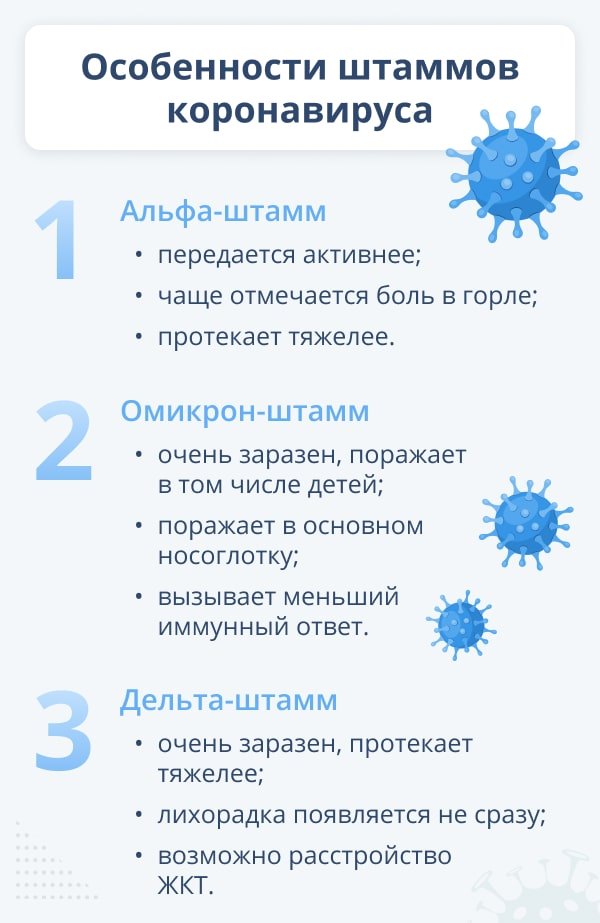 Особенности штаммов коронавируса

1

Альфа-штамм

• передается активнее;
• чаще отмечается боль в горле;
• протекает тяжелее.

2

Омикрон-штамм

• очень заразен, поражает в том числе детей;
• поражает в основном носоглотку;
• вызывает меньший иммунный ответ.

3

Дельта-штамм

• очень заразен, протекает тяжелее;
• лихорадка появляется не сразу;
• возможно расстройство ЖКТ.